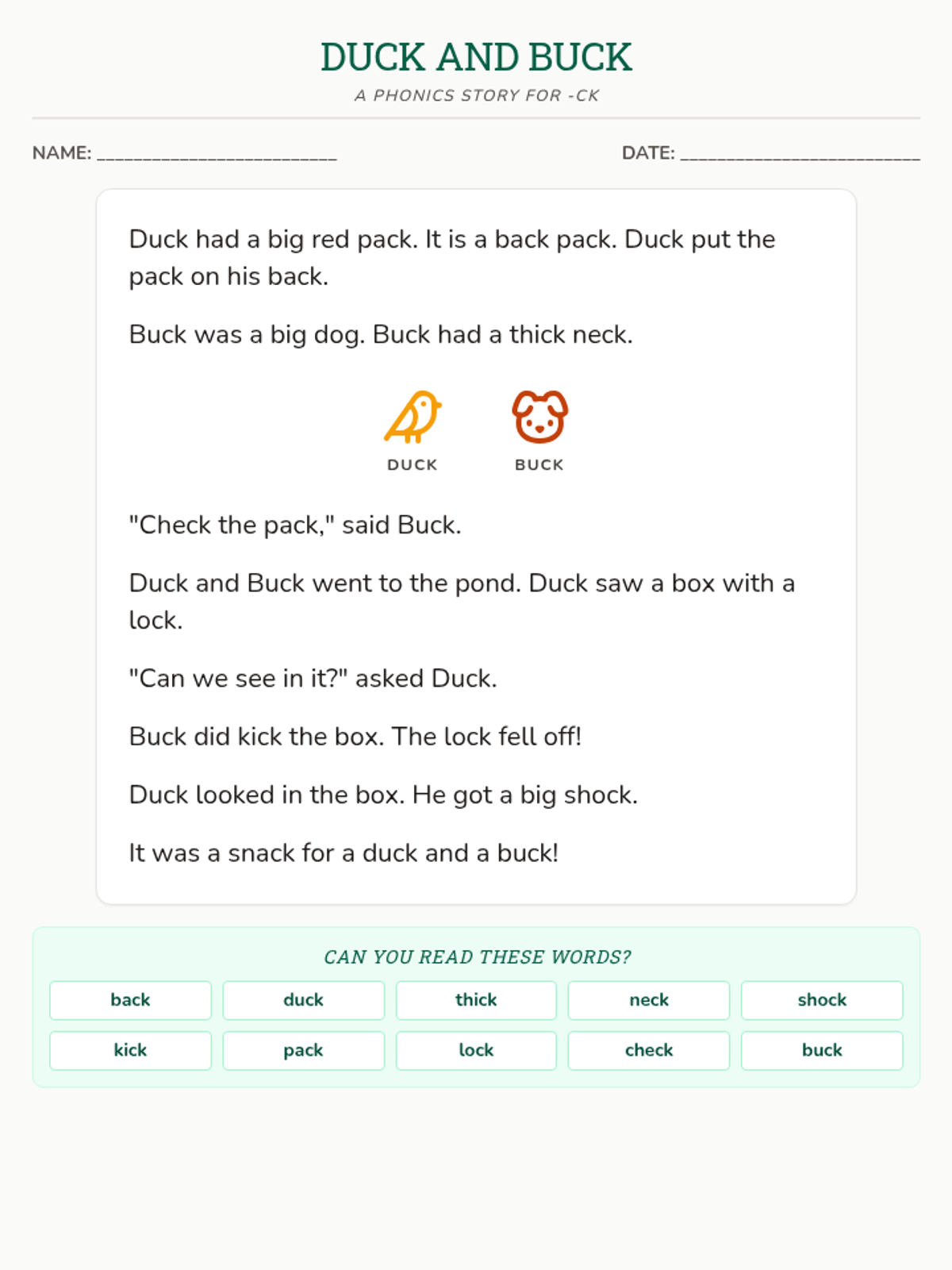 DUCK AND BUCK

A PHONICS STORY FOR -CK

NAME: ________________________ DATE: ________________________

Duck had a big red pack. It is a back pack. Duck put the pack on his back.

Buck was a big dog. Buck had a thick neck.

DUCK BUCK

"Check the pack," said Buck.

Duck and Buck went to the pond. Duck saw a box with a lock.

"Can we see in it?" asked Duck.

Buck did kick the box. The lock fell off!

Duck looked in the box. He got a big shock.

It was a snack for a duck and a buck!

CAN YOU READ THESE WORDS?

| back | duck | thick | neck | shock |
|---|---|---|---|---|
| kick | pack | lock | check | buck |